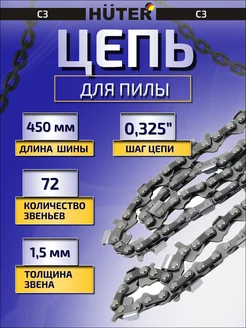 C3 HÜTER C3

ЦЕПЬ

ДЛЯ ПИЛЫ

450 мм
ДЛИНА ШИНЫ

0,325"
ШАГ ЦЕПИ

72
КОЛИЧЕСТВО ЗВЕНЬЕВ

1,5 мм
ТОЛЩИНА ЗВЕНА